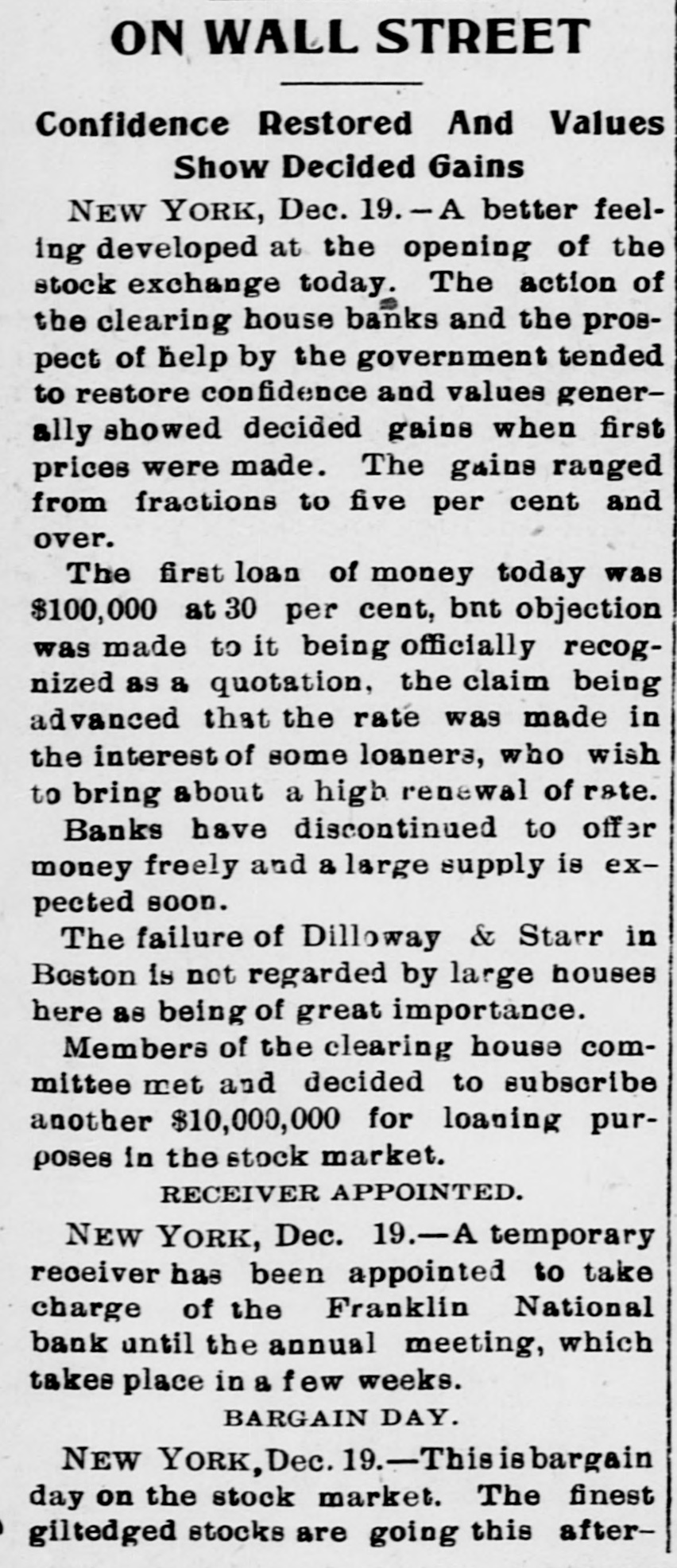 ON WALL STREET

Confidence Restored And Values Show Decided Gains

NEW YORK, Dec. 19.—A better feeling developed at the opening of the stock exchange today. The action of the clearing house banks and the prospect of help by the government tended to restore confidence and values generally showed decided gains when first prices were made. The gains ranged from fractions to five per cent and over.

The first loan of money today was $100,000 at 30 per cent, bnt objection was made to it being officially recognized as a quotation, the claim being advanced that the rate was made in the interest of some loaners, who wish to bring about a high renewal of rate.

Banks have discontinued to offer money freely and a large supply is expected soon.

The failure of Dilloway & Starr in Boston is not regarded by large houses here as being of great importance.

Members of the clearing house committee met and decided to subscribe another $10,000,000 for loaning purposes in the stock market.

RECEIVER APPOINTED.

NEW YORK, Dec. 19.—A temporary receiver has been appointed to take charge of the Franklin National bank until the annual meeting, which takes place in a few weeks.

BARGAIN DAY.

NEW YORK, Dec. 19.—This is bargain day on the stock market. The finest giltedged stocks are going this after-